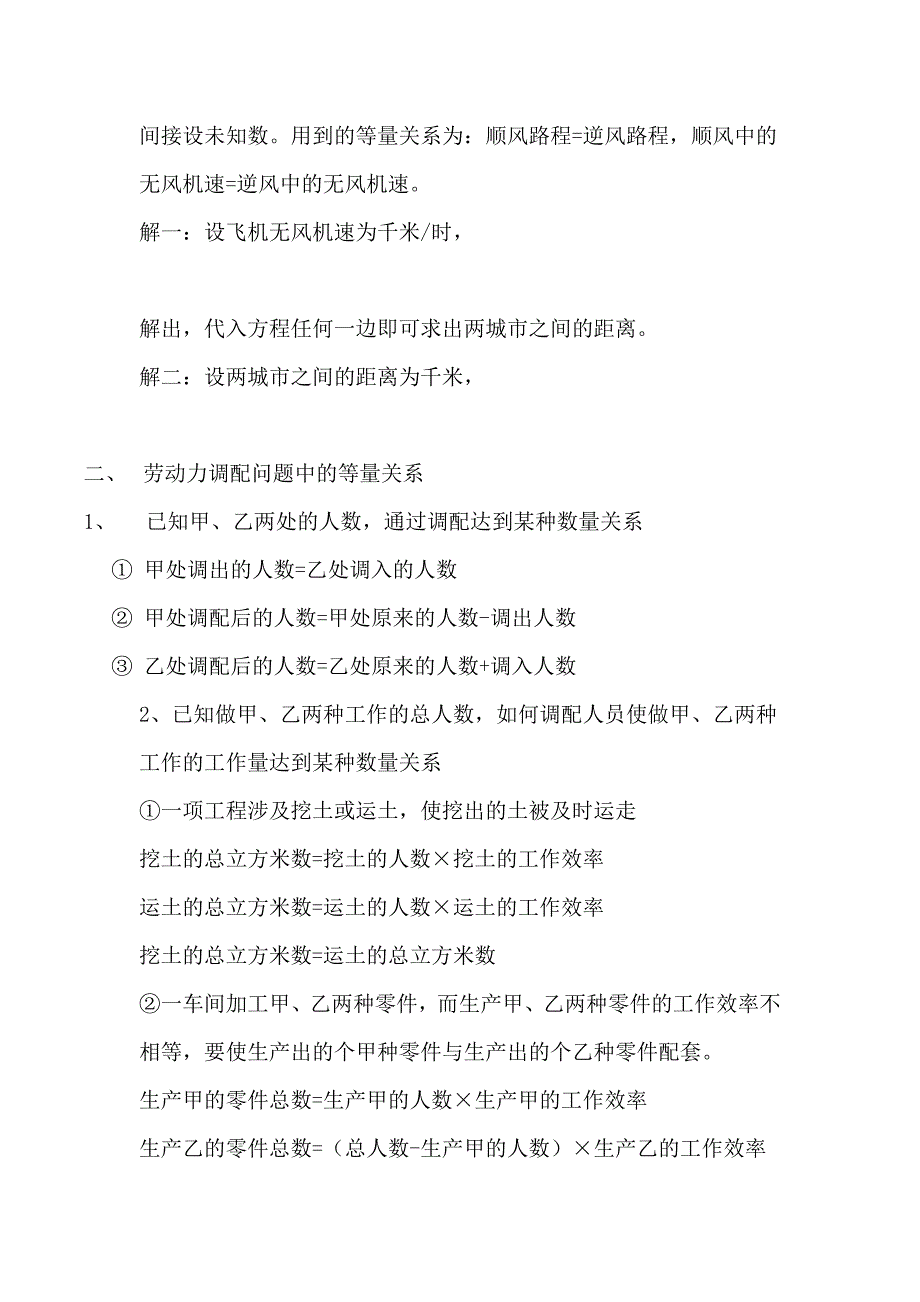 间接设未知数。用到的等量关系为：顺风路程=逆风路程，顺风中的无风机速=逆风中的无风机速。

解一：设飞机无风机速为千米/时，

解出，代入方程任何一边即可求出两城市之间的距离。

解二：设两城市之间的距离为千米，

二、 劳动力调配问题中的等量关系

1、 已知甲、乙两处的人数，通过调配达到某种数量关系

① 甲处调出的人数=乙处调入的人数

② 甲处调配后的人数=甲处原来的人数-调出人数

③ 乙处调配后的人数=乙处原来的人数+调入人数

2、已知做甲、乙两种工作的总人数，如何调配人员使做甲、乙两种工作的工作量达到某种数量关系

①一项工程涉及挖土或运土，使挖出的土被及时运走

挖土的总立方米数=挖土的人数×挖土的工作效率

运土的总立方米数=运土的人数×运土的工作效率

挖土的总立方米数=运土的总立方米数

②一车间加工甲、乙两种零件，而生产甲、乙两种零件的工作效率不相等，要使生产出的个甲种零件与生产出的个乙种零件配套。

生产甲的零件总数=生产甲的人数×生产甲的工作效率

生产乙的零件总数=（总人数-生产甲的人数）×生产乙的工作效率